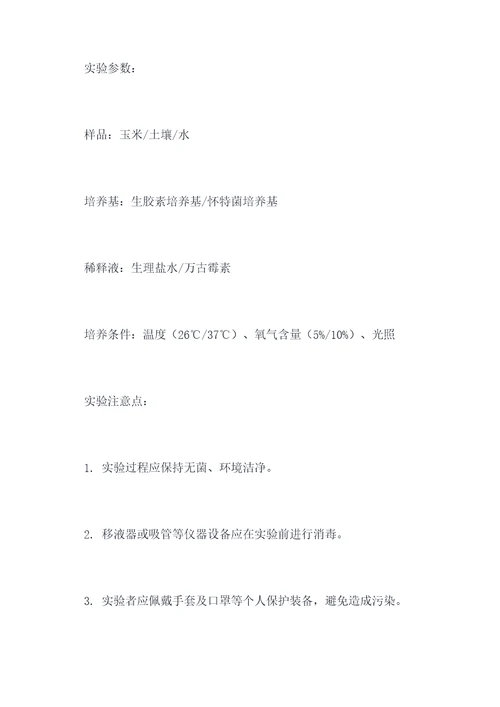 实验参数：

样品：玉米/土壤/水

培养基：生胶素培养基/怀特菌培养基

稀释液：生理盐水/万古霉素

培养条件：温度（26℃/37℃）、氧气含量（5%/10%）、光照

实验注意点：

1. 实验过程应保持无菌、环境洁净。

2. 移液器或吸管等仪器设备应在实验前进行消毒。

3. 实验者应佩戴手套及口罩等个人保护装备，避免造成污染。